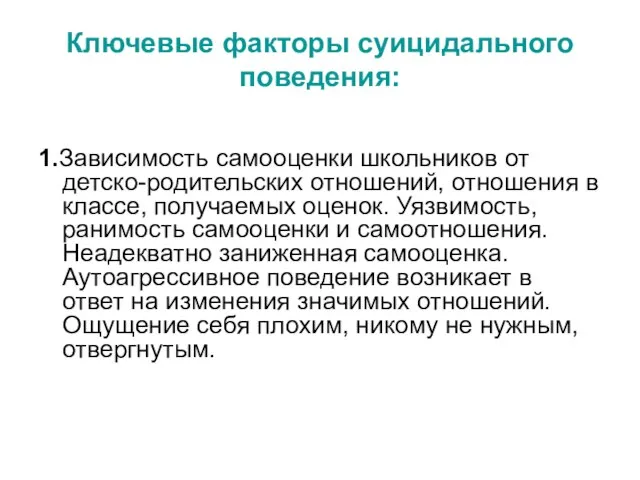 Ключевые факторы суицидального поведения:

1.Зависимость самооценки школьников от детско-родительских отношений, отношения в классе, получаемых оценок. Уязвимость, ранимость самооценки и самоотношения. Неадекватно заниженная самооценка. Аутоагрессивное поведение возникает в ответ на изменения значимых отношений. Ощущение себя плохим, никому не нужным, отвергнутым.